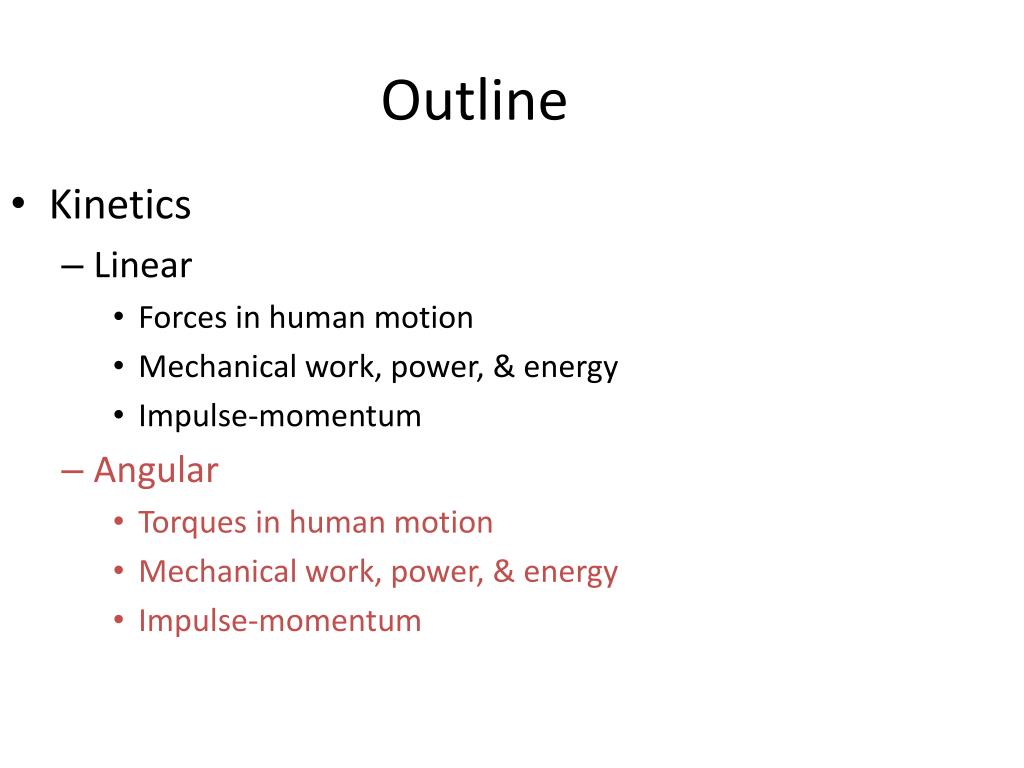 Outline

• Kinetics
– Linear
• Forces in human motion
• Mechanical work, power, & energy
• Impulse-momentum
– Angular
• Torques in human motion
• Mechanical work, power, & energy
• Impulse-momentum